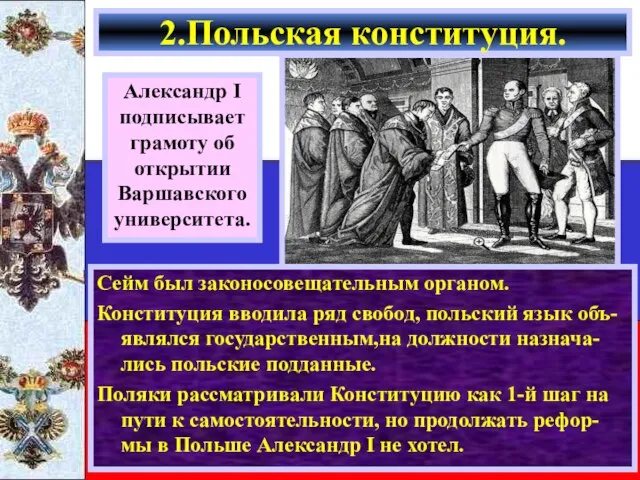 2.Польская конституция.

Александр I подписывает грамоту об открытии Варшавского университета.

Сейм был законосовещательным органом.

Конституция вводила ряд свобод, польский язык объявлялся государственным,на должности назначались польские подданные.

Поляки рассматривали Конституцию как 1-й шаг на пути к самостоятельности, но продолжать реформы в Польше Александр I не хотел.